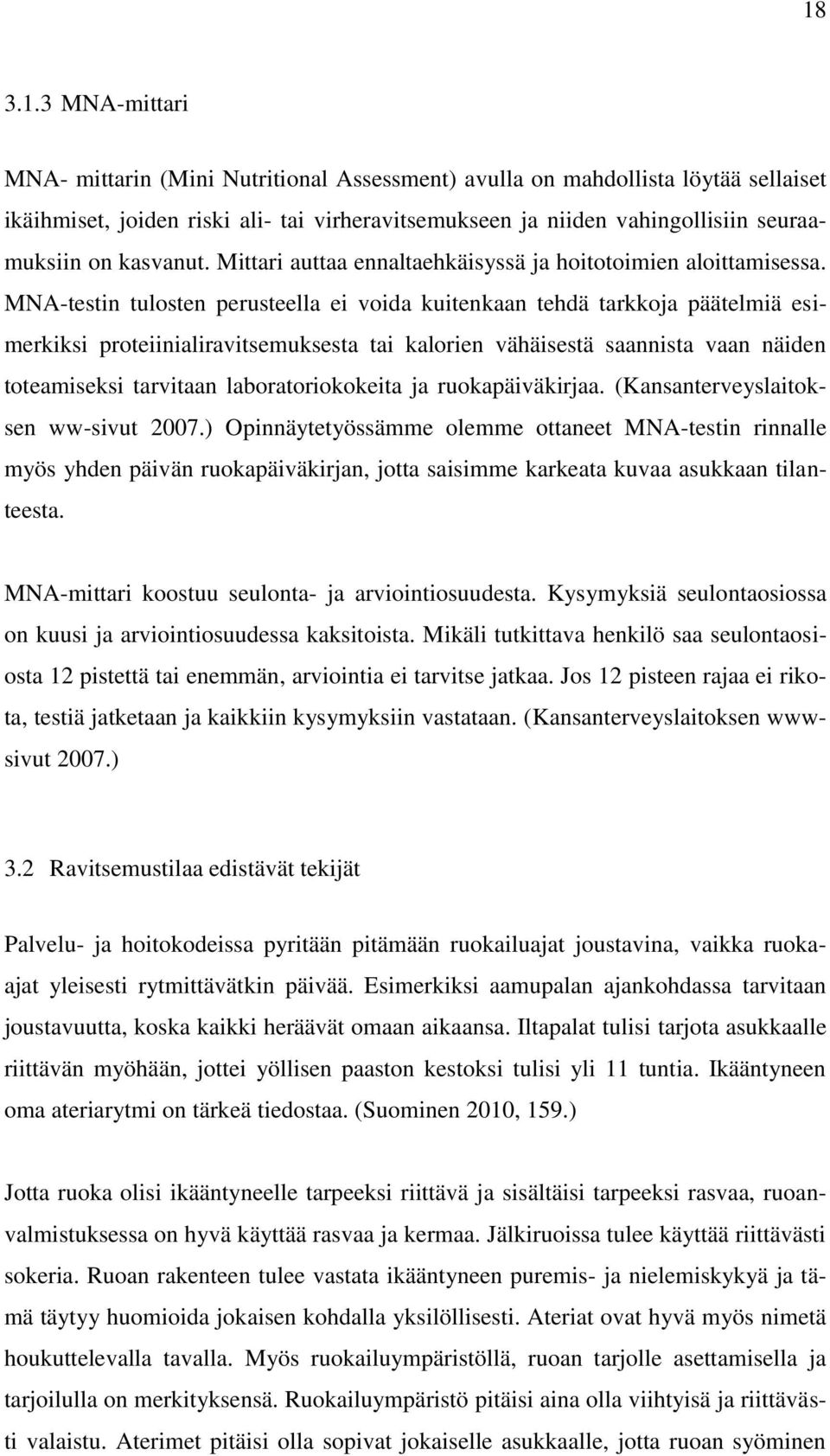 18

3.1.3 MNA-mittari

MNA- mittarin (Mini Nutritional Assessment) avulla on mahdollista löytää sellaiset ikäihmiset, joiden riski ali- tai virheravitsemukseen ja niiden vahingollisiin seuraamuksiin on kasvanut. Mittari auttaa ennaltaehkäisyssä ja hoitotoimien aloittamisessa. MNA-testin tulosten perusteella ei voida kuitenkaan tehdä tarkkoja päätelmiä esimerkiksi proteiinialiravitsemuksesta tai kalorien vähäisestä saannista vaan näiden toteamiseksi tarvitaan laboratoriokokeita ja ruokapäiväkirjaa. (Kansanterveyslaitoksen ww-sivut 2007.) Opinnäytetyössämme olemme ottaneet MNA-testin rinnalle myös yhden päivän ruokapäiväkirjan, jotta saisimme karkeata kuvaa asukkaan tilanteesta.

MNA-mittari koostuu seulonta- ja arviointiosuudesta. Kysymyksiä seulontaosiossa on kuusi ja arviointiosuudessa kaksitoista. Mikäli tutkittava henkilö saa seulontaosiosta 12 pistettä tai enemmän, arviointia ei tarvitse jatkaa. Jos 12 pisteen rajaa ei rikota, testiä jatketaan ja kaikkiin kysymyksiin vastataan. (Kansanterveyslaitoksen www-sivut 2007.)

3.2 Ravitsemustilaa edistävät tekijät

Palvelu- ja hoitokodeissa pyritään pitämään ruokailuajat joustavina, vaikka ruokaajat yleisesti rytmittävätkin päivää. Esimerkiksi aamupalan ajankohdassa tarvitaan joustavuutta, koska kaikki heräävät omaan aikaansa. Iltapalat tulisi tarjota asukkaalle riittävän myöhään, jottei yöllisen paaston kestoksi tulisi yli 11 tuntia. Ikääntyneen oma ateriarytmi on tärkeä tiedostaa. (Suominen 2010, 159.)

Jotta ruoka olisi ikääntyneelle tarpeeksi riittävä ja sisältäisi tarpeeksi rasvaa, ruoanvalmistuksessa on hyvä käyttää rasvaa ja kermaa. Jälkiruoissa tulee käyttää riittävästi sokeria. Ruoan rakenteen tulee vastata ikääntyneen puremis- ja nielemiskykyä ja tämä täytyy huomioida jokaisen kohdalla yksilöllisesti. Ateriat ovat hyvä myös nimetä houkuttelevalla tavalla. Myös ruokailuympäristöllä, ruoan tarjolle asettamisella ja tarjoilulla on merkityksensä. Ruokailuympäristö pitäisi aina olla viihtyisä ja riittävästi valaistu. Aterimet pitäisi olla sopivat jokaiselle asukkaalle, jotta ruoan syöminen